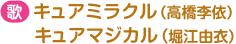 歌 キュアミラクル（高橋李依）
キュアマジカル（堀江由衣）